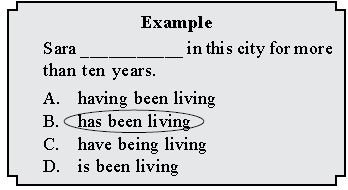 Example

Sara ___________ in this city for more than ten years.

A. having been living
B. has been living
C. have being living
D. is been living